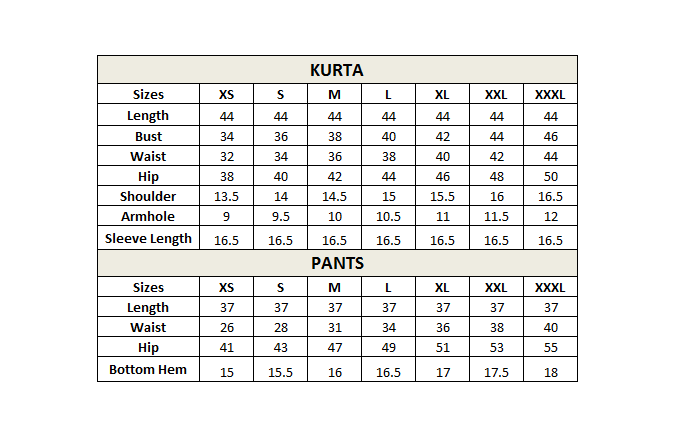 KURTA

| Sizes | XS | S | M | L | XL | XXL | XXXL |
|---|---|---|---|---|---|---|---|
| Length | 44 | 44 | 44 | 44 | 44 | 44 | 44 |
| Bust | 34 | 36 | 38 | 40 | 42 | 44 | 46 |
| Waist | 32 | 34 | 36 | 38 | 40 | 42 | 44 |
| Hip | 38 | 40 | 42 | 44 | 46 | 48 | 50 |
| Shoulder | 13.5 | 14 | 14.5 | 15 | 15.5 | 16 | 16.5 |
| Armhole | 9 | 9.5 | 10 | 10.5 | 11 | 11.5 | 12 |
| Sleeve Length | 16.5 | 16.5 | 16.5 | 16.5 | 16.5 | 16.5 | 16.5 |

PANTS

| Sizes | XS | S | M | L | XL | XXL | XXXL |
|---|---|---|---|---|---|---|---|
| Length | 37 | 37 | 37 | 37 | 37 | 37 | 37 |
| Waist | 26 | 28 | 31 | 34 | 36 | 38 | 40 |
| Hip | 41 | 43 | 47 | 49 | 51 | 53 | 55 |
| Bottom Hem | 15 | 15.5 | 16 | 16.5 | 17 | 17.5 | 18 |